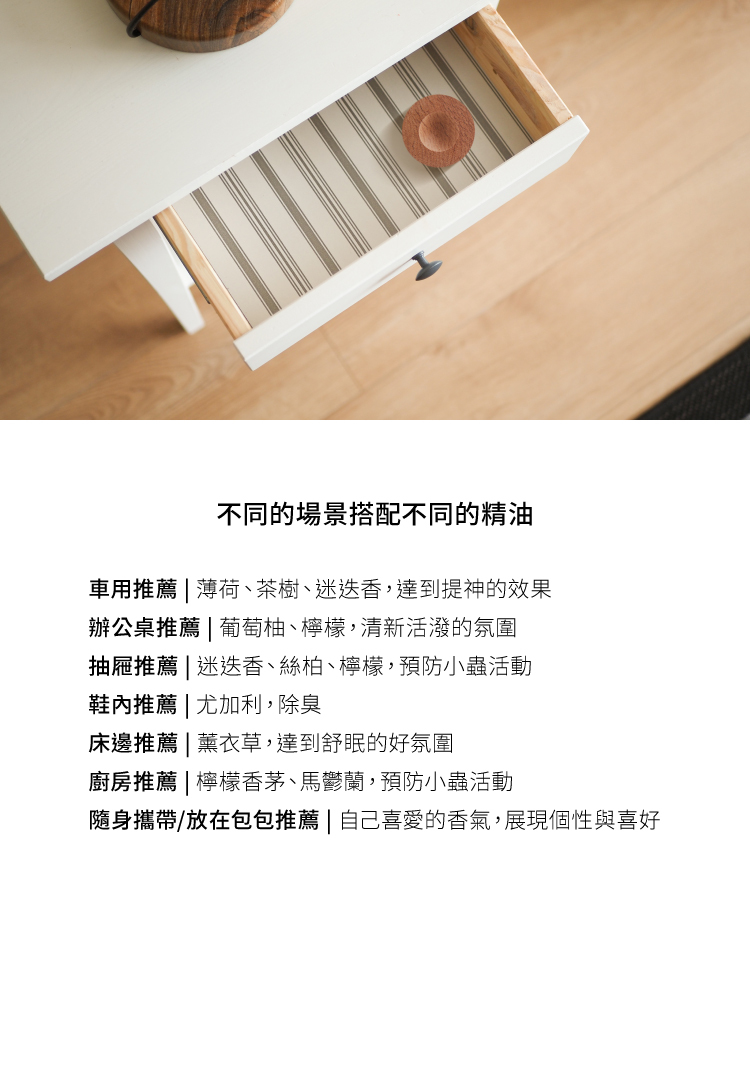 不同的場景搭配不同的精油

車用推薦 | 薄荷、茶樹、迷迭香，達到提神的效果
辦公桌推薦 | 葡萄柚、檸檬，清新活潑的氛圍
抽屜推薦 | 迷迭香、絲柏、檸檬，預防小蟲活動
鞋內推薦 | 尤加利，除臭
床邊推薦 | 薰衣草，達到舒眠的好氛圍
廚房推薦 | 檸檬香茅、馬鬱蘭，預防小蟲活動
隨身攜帶/放在包包推薦 | 自己喜愛的香氣，展現個性與喜好